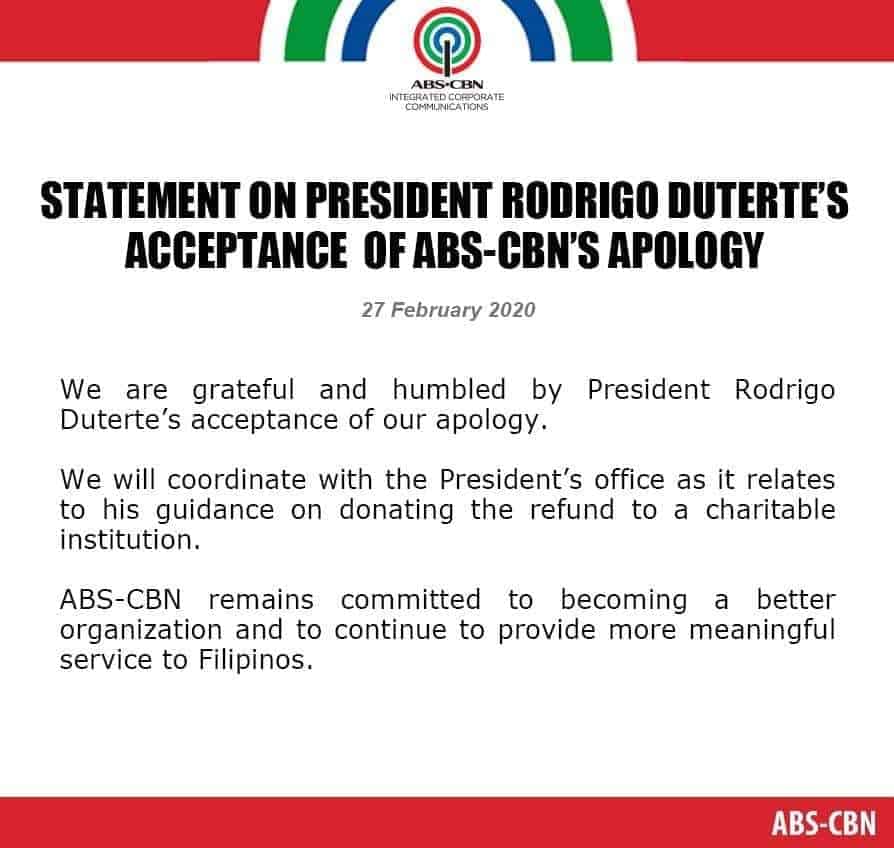 ABS-CBN
INTEGRATED CORPORATE
COMMUNICATIONS

STATEMENT ON PRESIDENT RODRIGO DUTERTE'S ACCEPTANCE OF ABS-CBN'S APOLOGY

27 February 2020

We are grateful and humbled by President Rodrigo Duterte's acceptance of our apology.

We will coordinate with the President's office as it relates to his guidance on donating the refund to a charitable institution.

ABS-CBN remains committed to becoming a better organization and to continue to provide more meaningful service to Filipinos.

ABS-CBN